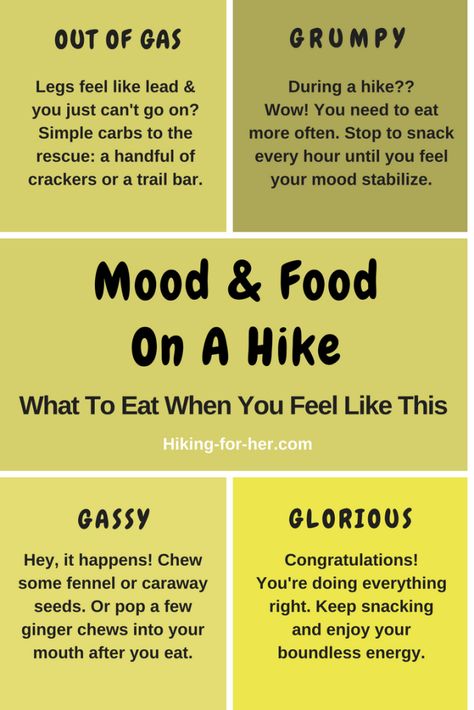 OUT OF GAS

Legs feel like lead & you just can't go on? Simple carbs to the rescue: a handful of crackers or a trail bar.

GRUMPY

During a hike?? Wow! You need to eat more often. Stop to snack every hour until you feel your mood stabilize.

Mood & Food On A Hike

What To Eat When You Feel Like This

Hiking-for-her.com

GASSY

Hey, it happens! Chew some fennel or caraway seeds. Or pop a few ginger chews into your mouth after you eat.

GLORIOUS

Congratulations! You're doing everything right. Keep snacking and enjoy your boundless energy.